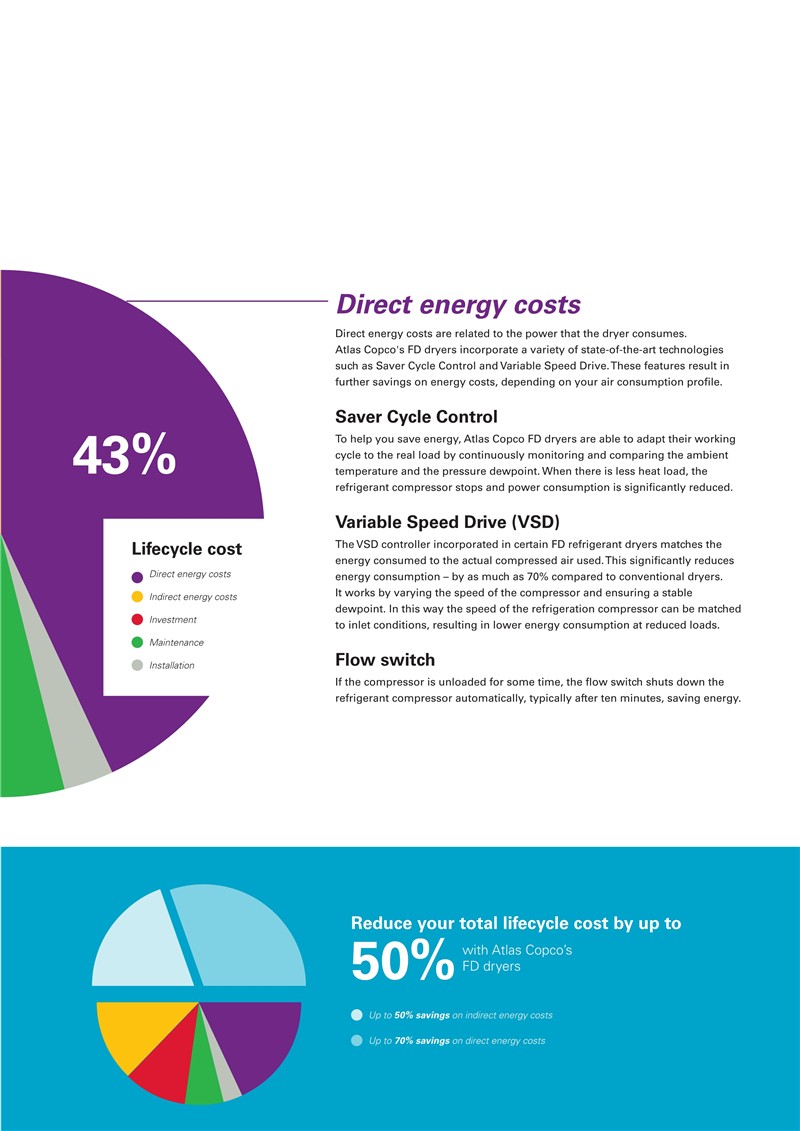 43%

Lifecycle cost

Direct energy costs

Indirect energy costs

Investment

Maintenance

Installation

Direct energy costs

Direct energy costs are related to the power that the dryer consumes. Atlas Copco's FD dryers incorporate a variety of state-of-the-art technologies such as Saver Cycle Control and Variable Speed Drive. These features result in further savings on energy costs, depending on your air consumption profile.

Saver Cycle Control

To help you save energy, Atlas Copco FD dryers are able to adapt their working cycle to the real load by continuously monitoring and comparing the ambient temperature and the pressure dewpoint. When there is less heat load, the refrigerant compressor stops and power consumption is significantly reduced.

Variable Speed Drive (VSD)

The VSD controller incorporated in certain FD refrigerant dryers matches the energy consumed to the actual compressed air used. This significantly reduces energy consumption – by as much as 70% compared to conventional dryers. It works by varying the speed of the compressor and ensuring a stable dewpoint. In this way the speed of the refrigeration compressor can be matched to inlet conditions, resulting in lower energy consumption at reduced loads.

Flow switch

If the compressor is unloaded for some time, the flow switch shuts down the refrigerant compressor automatically, typically after ten minutes, saving energy.

Reduce your total lifecycle cost by up to

50% with Atlas Copco's FD dryers

Up to 50% savings on indirect energy costs

Up to 70% savings on direct energy costs